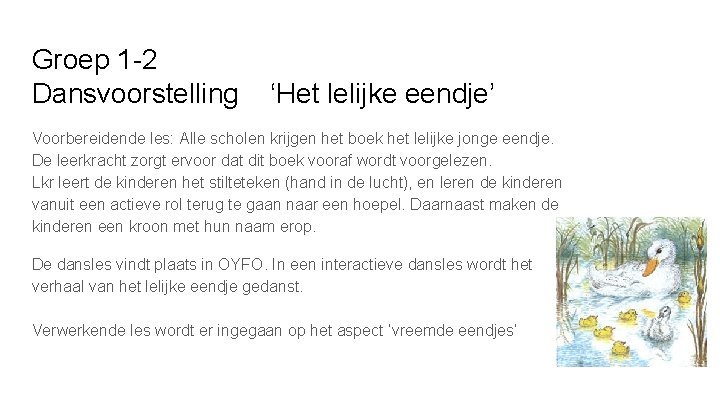 Groep 1-2
Dansvoorstelling 'Het lelijke eendje'

Voorbereidende les: Alle scholen krijgen het boek het lelijke jonge eendje. De leerkracht zorgt ervoor dat dit boek vooraf wordt voorgelezen. Lkr leert de kinderen het stilteteken (hand in de lucht), en leren de kinderen vanuit een actieve rol terug te gaan naar een hoepel. Daarnaast maken de kinderen een kroon met hun naam erop.

De dansles vindt plaats in OYFO. In een interactieve dansles wordt het verhaal van het lelijke eendje gedanst.

Verwerkende les wordt er ingegaan op het aspect 'vreemde eendjes'